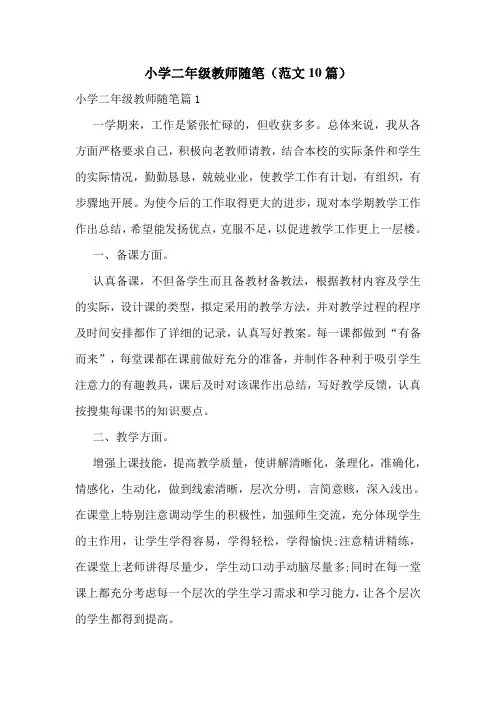 小学二年级教师随笔（范文10篇）

小学二年级教师随笔篇1

一学期来，工作是紧张忙碌的，但收获多多。总体来说，我从各方面严格要求自己，积极向老教师请教，结合本校的实际条件和学生的实际情况，勤勤恳恳，兢兢业业，使教学工作有计划，有组织，有步骤地开展。为使今后的工作取得更大的进步，现对本学期教学工作作出总结，希望能发扬优点，克服不足，以促进教学工作更上一层楼。

一、备课方面。

认真备课，不但备学生而且备教材备教法，根据教材内容及学生的实际，设计课的类型，拟定采用的教学方法，并对教学过程的程序及时间安排都作了详细的记录，认真写好教案。每一课都做到“有备而来”，每堂课都在课前做好充分的准备，并制作各种利于吸引学生注意力的有趣教具，课后及时对该课作出总结，写好教学反馈，认真按搜集每课书的知识要点。

二、教学方面。

增强上课技能，提高教学质量，使讲解清晰化，条理化，准确化，情感化，生动化，做到线索清晰，层次分明，言简意赅，深入浅出。在课堂上特别注意调动学生的积极性，加强师生交流，充分体现学生的主作用，让学生学得容易，学得轻松，学得愉快;注意精讲精练，在课堂上老师讲得尽量少，学生动口动手动脑尽量多;同时在每一堂课上都充分考虑每一个层次的学生学习需求和学习能力，让各个层次的学生都得到提高。